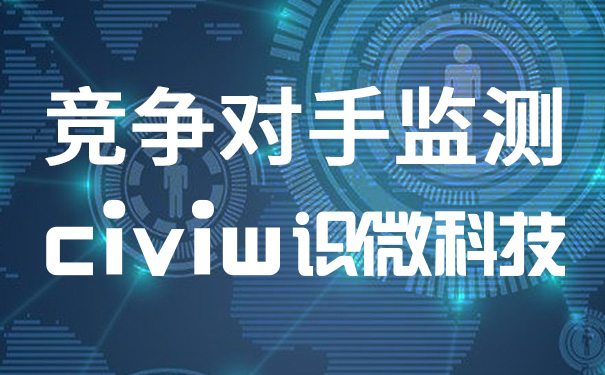 竞争对手监测

civiw识微科技